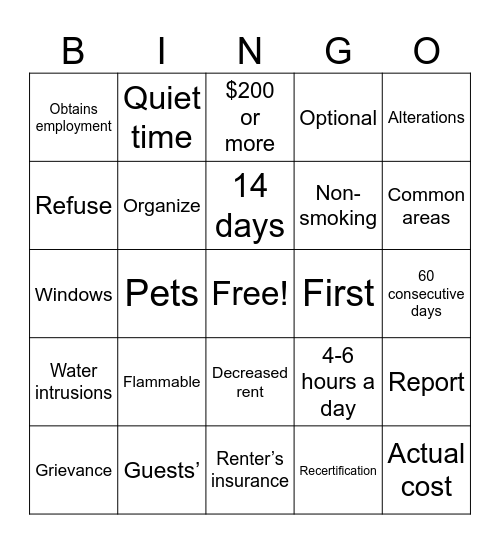 | B | I | N | G | O |
|---|---|---|---|---|
| Obtains employment | Quiet time | \$200 or more | Optional | Alterations |
| Refuse | Organize | 14 days | Non-smoking | Common areas |
| Windows | Pets | Free! | First | 60 consecutive days |
| Water intrusions | Flammable | Decreased rent | 4-6 hours a day | Report |
| Grievance | Guests’ | Renter’s insurance | Recertification | Actual cost |